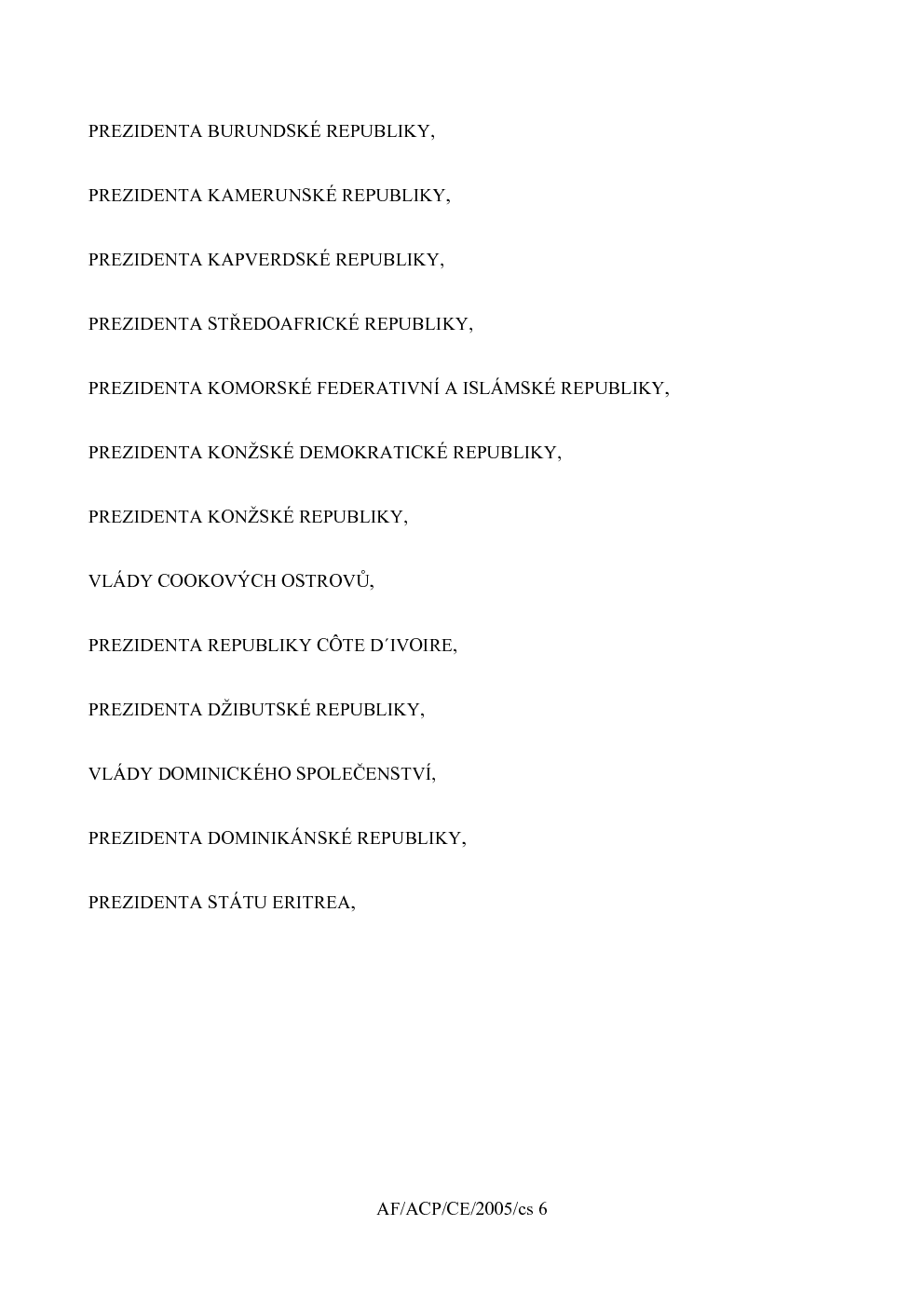 PREZIDENTA BURUNDSKÉ REPUBLIKY,

PREZIDENTA KAMERUNSKÉ REPUBLIKY,

PREZIDENTA KAPVERDSKÉ REPUBLIKY,

PREZIDENTA STŘEDOAFRICKÉ REPUBLIKY,

PREZIDENTA KOMORSKÉ FEDERATIVNÍ A ISLÁMSKÉ REPUBLIKY,

PREZIDENTA KONŽSKÉ DEMOKRATICKÉ REPUBLIKY,

PREZIDENTA KONŽSKÉ REPUBLIKY,

VLÁDY COOKOVÝCH OSTROVŮ,

PREZIDENTA REPUBLIKY CÔTE D´IVOIRE,

PREZIDENTA DŽIBUTSKÉ REPUBLIKY,

VLÁDY DOMINICKÉHO SPOLEČENSTVÍ,

PREZIDENTA DOMINIKÁNSKÉ REPUBLIKY,

PREZIDENTA STÁTU ERITREA,

AF/ACP/CE/2005/cs 6